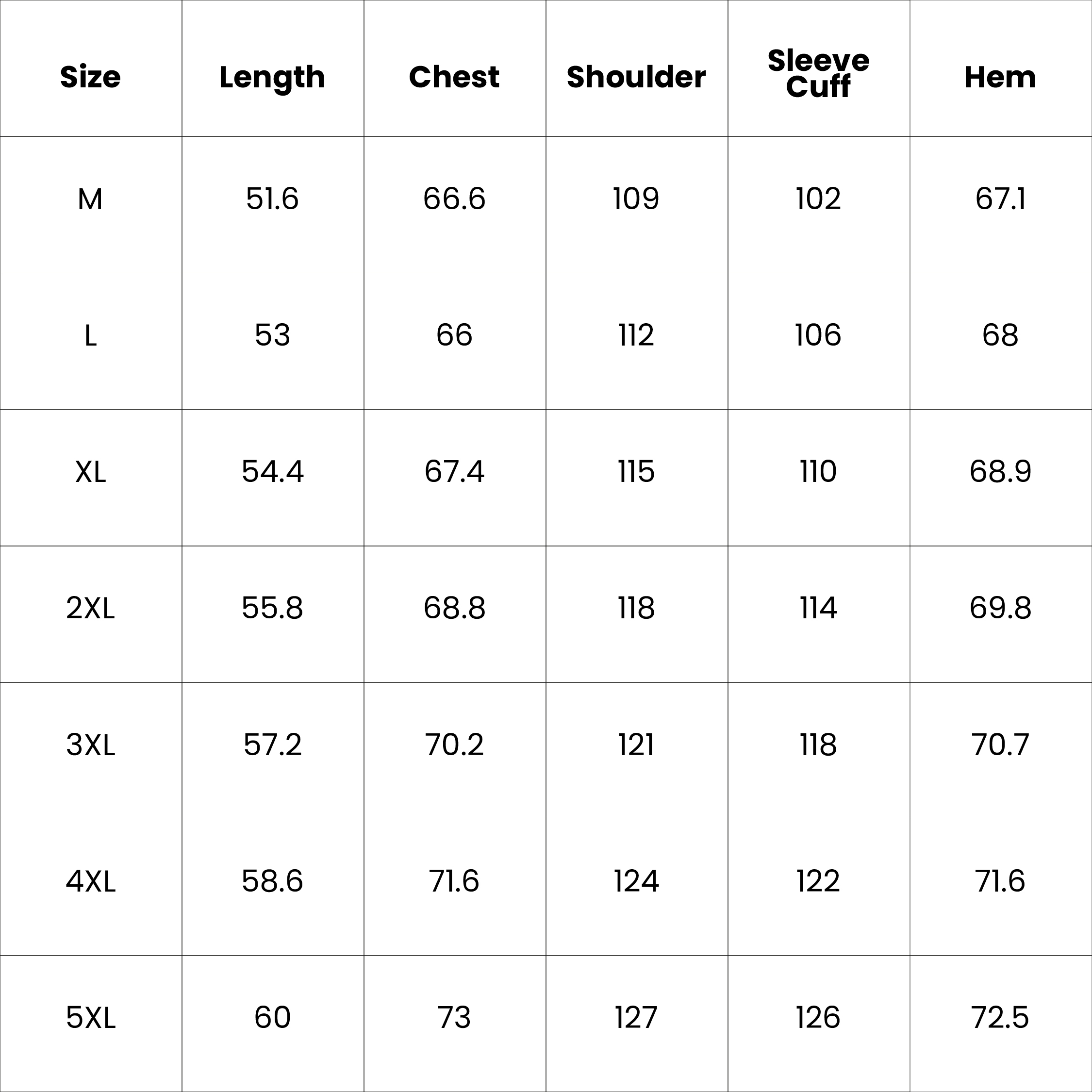 | Size | Length | Chest | Shoulder | Sleeve Cuff | Hem |
|---|---|---|---|---|---|
| M | 51.6 | 66.6 | 109 | 102 | 67.1 |
| L | 53 | 66 | 112 | 106 | 68 |
| XL | 54.4 | 67.4 | 115 | 110 | 68.9 |
| 2XL | 55.8 | 68.8 | 118 | 114 | 69.8 |
| 3XL | 57.2 | 70.2 | 121 | 118 | 70.7 |
| 4XL | 58.6 | 71.6 | 124 | 122 | 71.6 |
| 5XL | 60 | 73 | 127 | 126 | 72.5 |